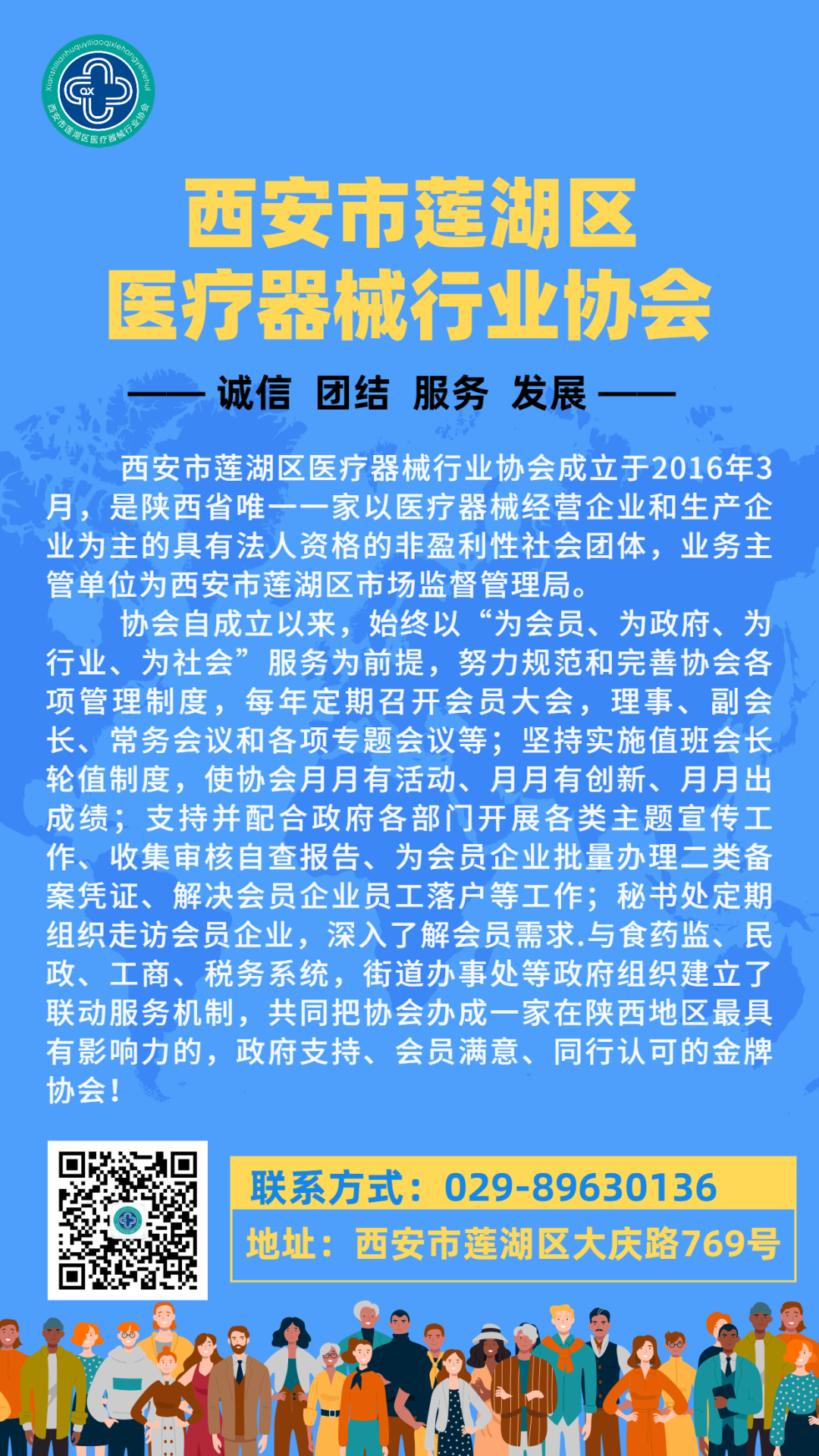 Xianshilianhuquyiliaoqixiehangyexiehui
QX
西安市莲湖区医疗器械行业协会

西安市莲湖区
医疗器械行业协会

—— 诚信 团结 服务 发展 ——

西安市莲湖区医疗器械行业协会成立于2016年3月，是陕西省唯一一家以医疗器械经营企业和生产企业为主的具有法人资格的非盈利性社会团体，业务主管单位为西安市莲湖区市场监督管理局。

协会自成立以来，始终以“为会员、为政府、为行业、为社会”服务为前提，努力规范和完善协会各项管理制度，每年定期召开会员大会，理事、副会长、常务会议和各项专题会议等；坚持实施值班会长轮值制度，使协会月月有活动、月月有创新、月月出成绩；支持并配合政府各部门开展各类主题宣传工作、收集审核自查报告、为会员企业批量办理二类备案凭证、解决会员企业员工落户等工作；秘书处定期组织走访会员企业，深入了解会员需求.与食药监、民政、工商、税务系统，街道办事处等政府组织建立了联动服务机制，共同把协会办成一家在陕西地区最具有影响力的，政府支持、会员满意、同行认可的金牌协会！

联系方式：029-89630136
地址：西安市莲湖区大庆路769号